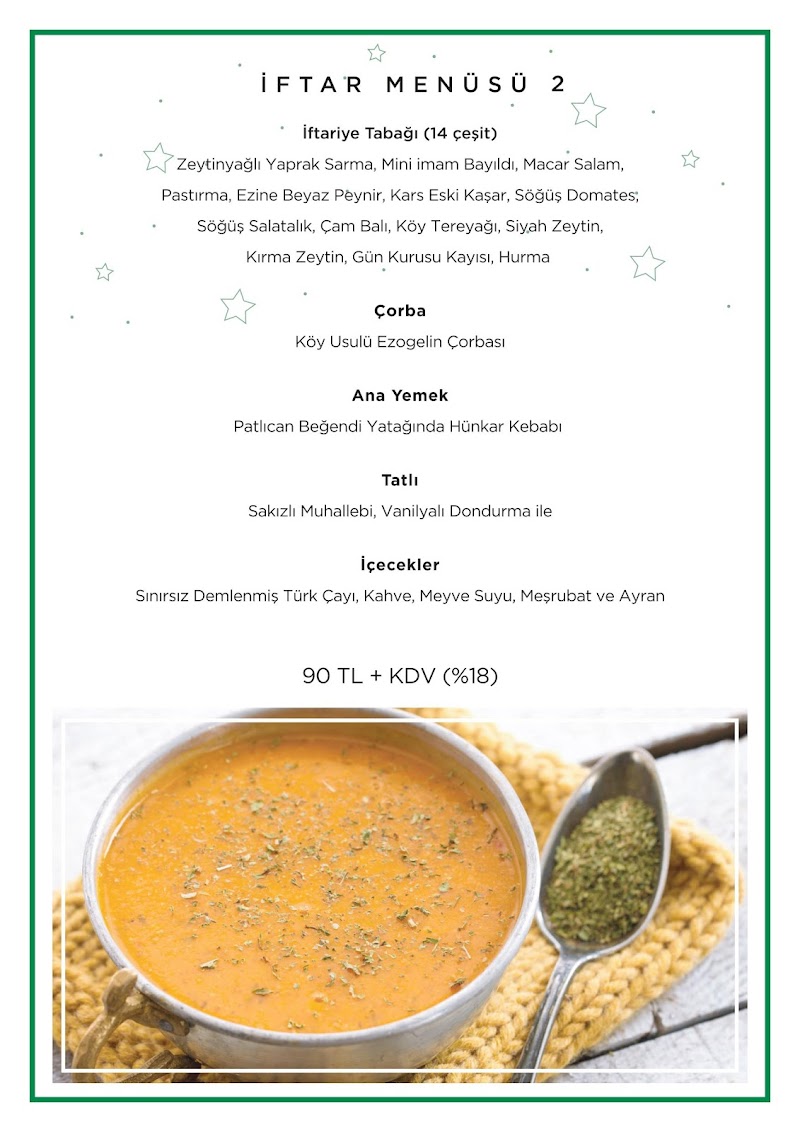 İFTAR MENÜSÜ 2

İftariye Tabağı (14 çeşit)
Zeytinyağlı Yaprak Sarma, Mini imam Bayıldı, Macar Salam, Pastırma, Ezine Beyaz Peynir, Kars Eski Kaşar, Söğüş Domates, Söğüş Salatalık, Çam Balı, Köy Tereyağı, Siyah Zeytin, Kırma Zeytin, Gün Kurusu Kayısı, Hurma

Çorba
Köy Usulü Ezogelin Çorbası

Ana Yemek
Patlıcan Beğendi Yatağında Hünkar Kebabı

Tatlı
Sakızlı Muhallebi, Vanilyalı Dondurma ile

İçecekler
Sınırsız Demlenmiş Türk Çayı, Kahve, Meyve Suyu, Meşrubat ve Ayran

90 TL + KDV (%18)